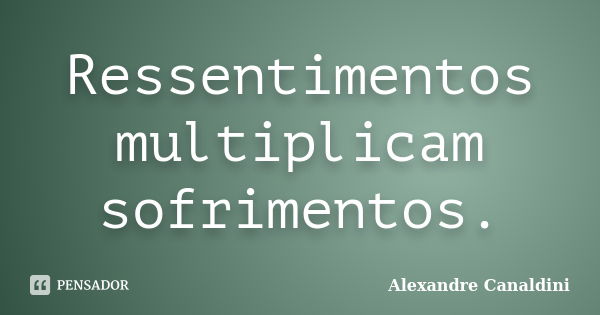 Ressentimentos multiplicam sofrimentos.

PENSADOR

Alexandre Canaldini